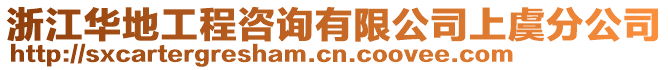 浙江华地工程咨询有限公司上虞分公司
http://sxcartergresham.cn.coovee.com